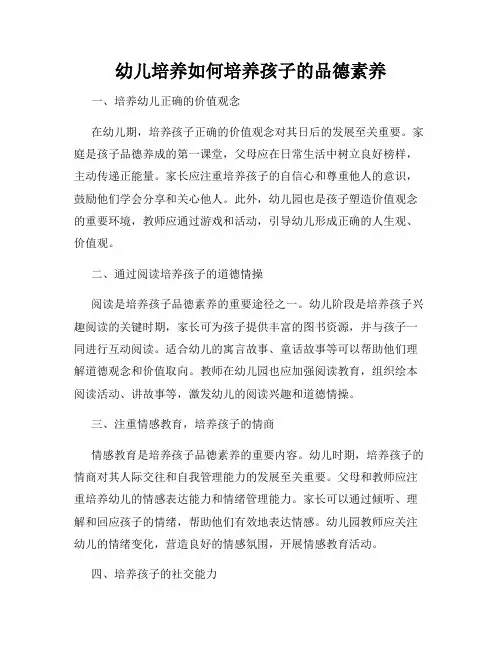 幼儿培养如何培养孩子的品德素养

一、培养幼儿正确的价值观念

在幼儿期，培养孩子正确的价值观念对其日后的发展至关重要。家庭是孩子品德养成的第一课堂，父母应在日常生活中树立良好榜样，主动传递正能量。家长应注重培养孩子的自信心和尊重他人的意识，鼓励他们学会分享和关心他人。此外，幼儿园也是孩子塑造价值观念的重要环境，教师应通过游戏和活动，引导幼儿形成正确的人生观、价值观。

二、通过阅读培养孩子的道德情操

阅读是培养孩子品德素养的重要途径之一。幼儿阶段是培养孩子兴趣阅读的关键时期，家长可为孩子提供丰富的图书资源，并与孩子一同进行互动阅读。适合幼儿的寓言故事、童话故事等可以帮助他们理解道德观念和价值取向。教师在幼儿园也应加强阅读教育，组织绘本阅读活动、讲故事等，激发幼儿的阅读兴趣和道德情操。

三、注重情感教育，培养孩子的情商

情感教育是培养孩子品德素养的重要内容。幼儿时期，培养孩子的情商对其人际交往和自我管理能力的发展至关重要。父母和教师应注重培养幼儿的情感表达能力和情绪管理能力。家长可以通过倾听、理解和回应孩子的情绪，帮助他们有效地表达情感。幼儿园教师应关注幼儿的情绪变化，营造良好的情感氛围，开展情感教育活动。

四、培养孩子的社交能力